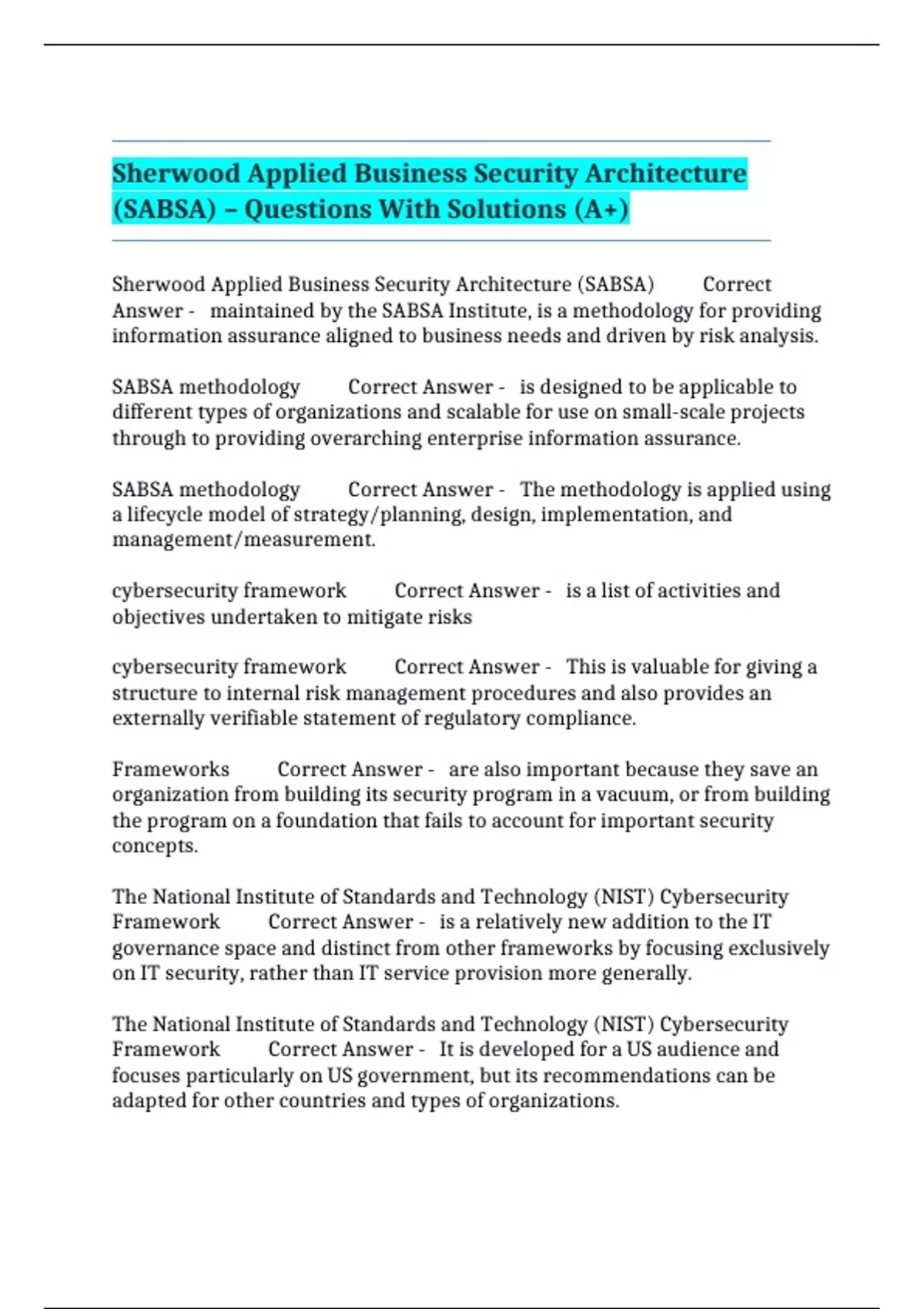 Sherwood Applied Business Security Architecture (SABSA) – Questions With Solutions (A+)

Sherwood Applied Business Security Architecture (SABSA) Correct Answer - maintained by the SABSA Institute, is a methodology for providing information assurance aligned to business needs and driven by risk analysis.

SABSA methodology Correct Answer - is designed to be applicable to different types of organizations and scalable for use on small-scale projects through to providing overarching enterprise information assurance.

SABSA methodology Correct Answer - The methodology is applied using a lifecycle model of strategy/planning, design, implementation, and management/measurement.

cybersecurity framework Correct Answer - is a list of activities and objectives undertaken to mitigate risks

cybersecurity framework Correct Answer - This is valuable for giving a structure to internal risk management procedures and also provides an externally verifiable statement of regulatory compliance.

Frameworks Correct Answer - are also important because they save an organization from building its security program in a vacuum, or from building the program on a foundation that fails to account for important security concepts.

The National Institute of Standards and Technology (NIST) Cybersecurity Framework Correct Answer - is a relatively new addition to the IT governance space and distinct from other frameworks by focusing exclusively on IT security, rather than IT service provision more generally.

The National Institute of Standards and Technology (NIST) Cybersecurity Framework Correct Answer - It is developed for a US audience and focuses particularly on US government, but its recommendations can be adapted for other countries and types of organizations.